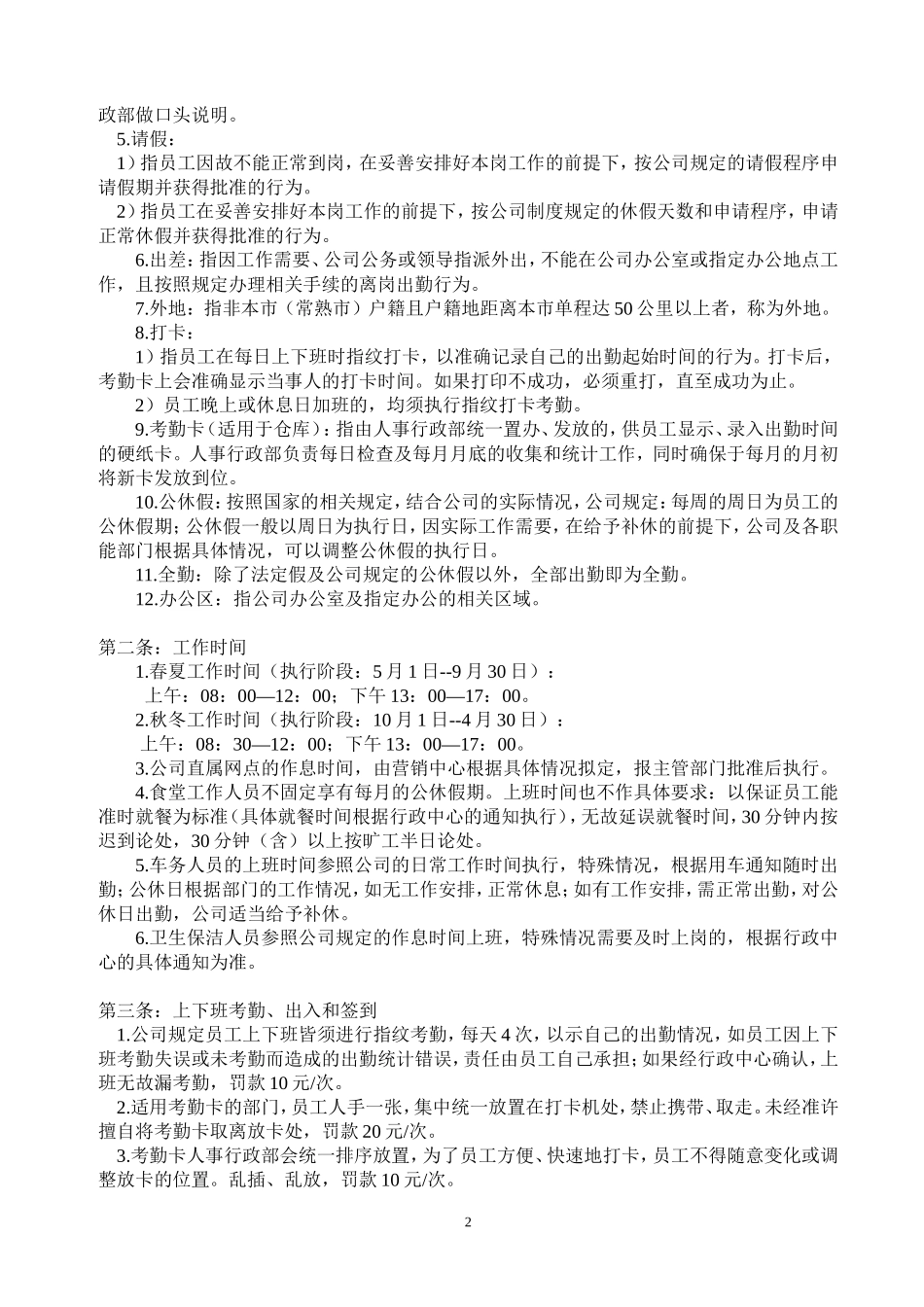 政部做口头说明。

5.请假：

1）指员工因故不能正常到岗，在妥善安排好本岗工作的前提下，按公司规定的请假程序申请假期并获得批准的行为。

2）指员工在妥善安排好本岗工作的前提下，按公司制度规定的休假天数和申请程序，申请正常休假并获得批准的行为。

6.出差：指因工作需要、公司公务或领导指派外出，不能在公司办公室或指定办公地点工作，且按照规定办理相关手续的离岗出勤行为。

7.外地：指非本市（常熟市）户籍且户籍地距离本市单程达50公里以上者，称为外地。

8.打卡：

1）指员工在每日上下班时指纹打卡，以准确记录自己的出勤起始时间的行为。打卡后，考勤卡上会准确显示当事人的打卡时间。如果打印不成功，必须重打，直至成功为止。

2）员工晚上或休息日加班的，均须执行指纹打卡考勤。

9.考勤卡（适用于仓库）：指由人事行政部统一置办、发放的，供员工显示、录入出勤时间的硬纸卡。人事行政部负责每日检查及每月月底的收集和统计工作，同时确保于每月的月初将新卡发放到位。

10.公休假：按照国家的相关规定，结合公司的实际情况，公司规定：每周的周日为员工的公休假期；公休假一般以周日为执行日，因实际工作需要，在给予补休的前提下，公司及各职能部门根据具体情况，可以调整公休假的执行日。

11.全勤：除了法定假及公司规定的公休假以外，全部出勤即为全勤。

12.办公区：指公司办公室及指定办公的相关区域。

第二条：工作时间

1.春夏工作时间（执行阶段：5月1日--9月30日）：

上午：08：00—12：00；下午13：00—17：00。

2.秋冬工作时间（执行阶段：10月1日--4月30日）：

上午：08：30—12：00；下午13：00—17：00。

3.公司直属网点的作息时间，由营销中心根据具体情况拟定，报主管部门批准后执行。

4.食堂工作人员不固定享有每月的公休假期。上班时间也不作具体要求：以保证员工能准时就餐为标准（具体就餐时间根据行政中心的通知执行），无故延误就餐时间，30分钟内按迟到论处，30分钟（含）以上按旷工半日论处。

5.车务人员的上班时间参照公司的日常工作时间执行，特殊情况，根据用车通知随时出勤；公休日根据部门的工作情况，如无工作安排，正常休息；如有工作安排，需正常出勤，对公休日出勤，公司适当给予补休。

6.卫生保洁人员参照公司规定的作息时间上班，特殊情况需要及时上岗的，根据行政中心的具体通知为准。

第三条：上下班考勤、出入和签到

1.公司规定员工上下班皆须进行指纹考勤，每天4次，以示自己的出勤情况，如员工因上下班考勤失误或未考勤而造成的出勤统计错误，责任由员工自己承担；如果经行政中心确认，上班无故漏考勤，罚款10元/次。

2.适用考勤卡的部门，员工人手一张，集中统一放置在打卡机处，禁止携带、取走。未经准许擅自将考勤卡取离放卡处，罚款20元/次。

3.考勤卡人事行政部会统一排序放置，为了员工方便、快速地打卡，员工不得随意变化或调整放卡的位置。乱插、乱放，罚款10元/次。

2